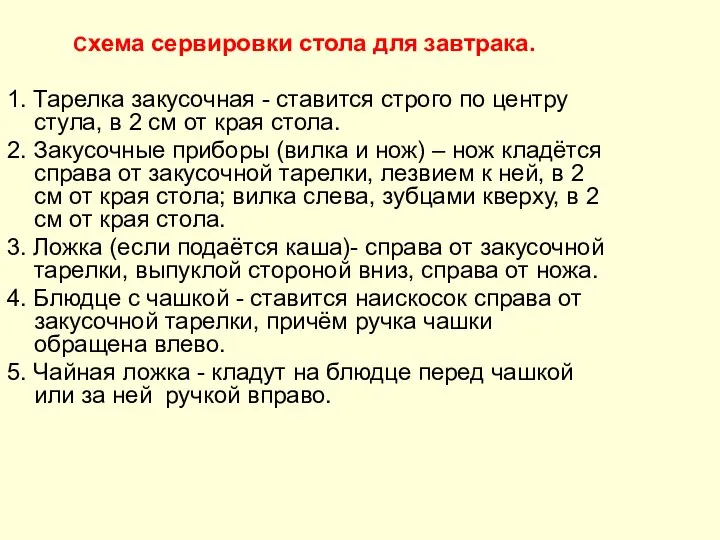 Схема сервировки стола для завтрака.

1. Тарелка закусочная - ставится строго по центру стула, в 2 см от края стола.

2. Закусочные приборы (вилка и нож) – нож кладётся справа от закусочной тарелки, лезвием к ней, в 2 см от края стола; вилка слева, зубцами кверху, в 2 см от края стола.

3. Ложка (если подаётся каша)- справа от закусочной тарелки, выпуклой стороной вниз, справа от ножа.

4. Блюдце с чашкой - ставится наискосок справа от закусочной тарелки, причём ручка чашки обращена влево.

5. Чайная ложка - кладут на блюдце перед чашкой или за ней ручкой вправо.